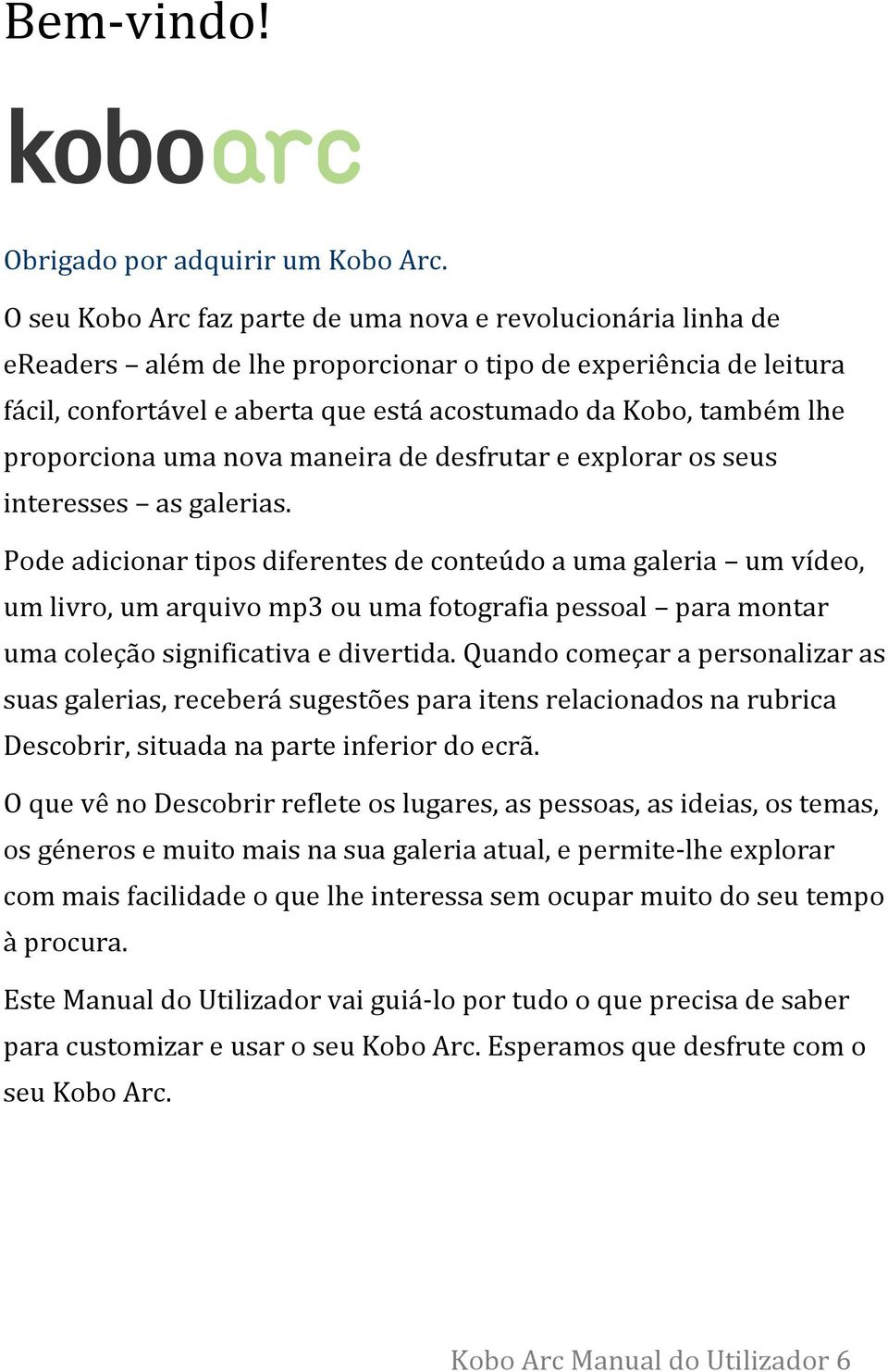 Bem-vindo!

kobo arc

Obrigado por adquirir um Kobo Arc.

O seu Kobo Arc faz parte de uma nova e revolucionária linha de eReaders – além de lhe proporcionar o tipo de experiência de leitura fácil, confortável e aberta que está acostumado da Kobo, também lhe proporciona uma nova maneira de desfrutar e explorar os seus interesses – as galerias.

Pode adicionar tipos diferentes de conteúdo a uma galeria – um vídeo, um livro, um arquivo mp3 ou uma fotografia pessoal – para montar uma coleção significativa e divertida. Quando começar a personalizar as suas galerias, receberá sugestões para itens relacionados na rubrica Descobrir, situada na parte inferior do ecrã.

O que vê no Descobrir reflete os lugares, as pessoas, as ideias, os temas, os géneros e muito mais na sua galeria atual, e permite-lhe explorar com mais facilidade o que lhe interessa sem ocupar muito do seu tempo à procura.

Este Manual do Utilizador vai guiá-lo por tudo o que precisa de saber para customizar e usar o seu Kobo Arc. Esperamos que desfrute com o seu Kobo Arc.

Kobo Arc Manual do Utilizador 6